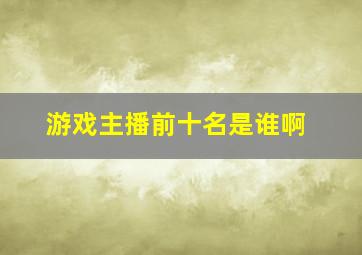 游戏主播前十名是谁啊